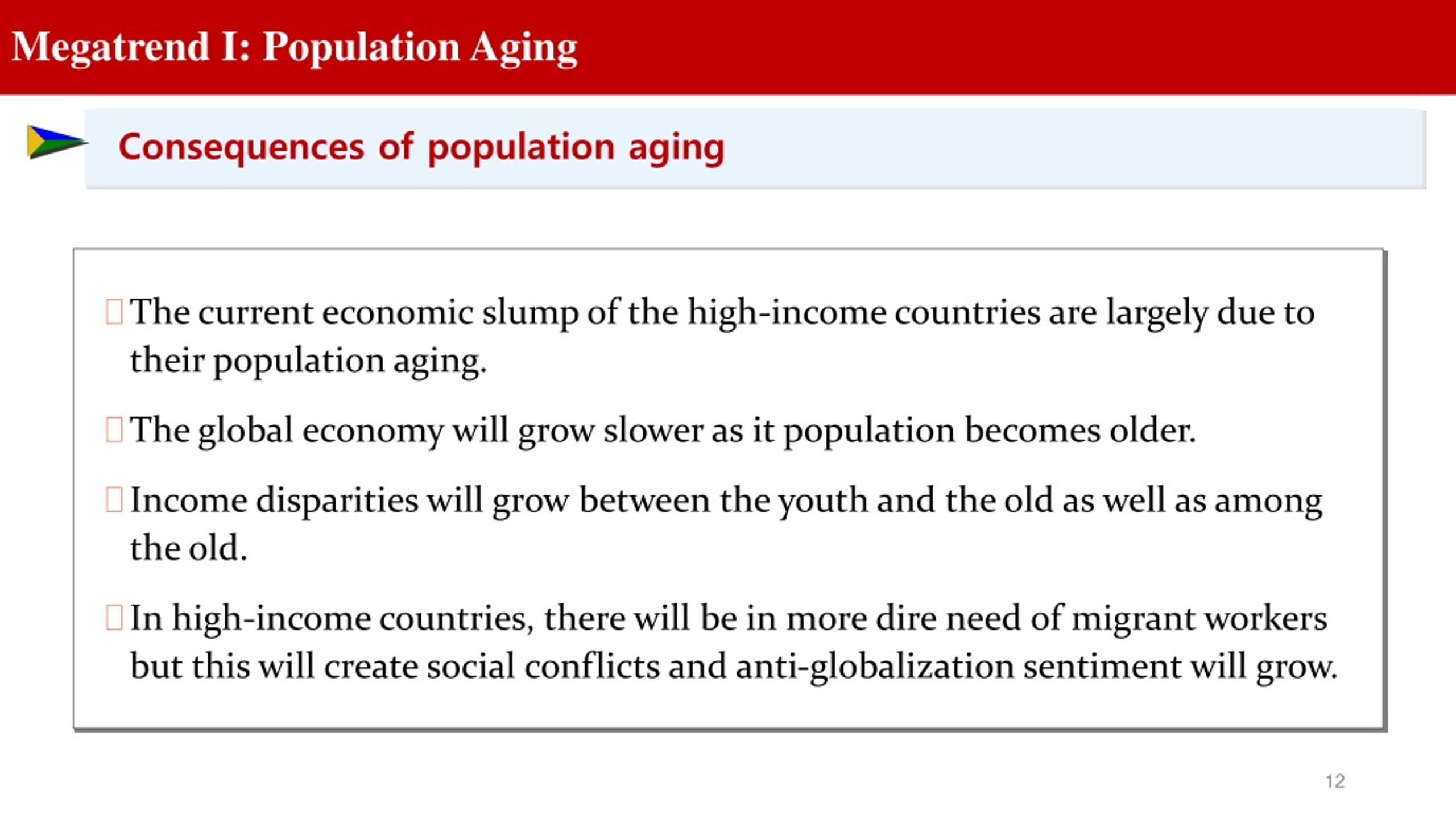 Megatrend I: Population Aging

Consequences of population aging

The current economic slump of the high-income countries are largely due to their population aging.

The global economy will grow slower as it population becomes older.

Income disparities will grow between the youth and the old as well as among the old.

In high-income countries, there will be in more dire need of migrant workers but this will create social conflicts and anti-globalization sentiment will grow.

12